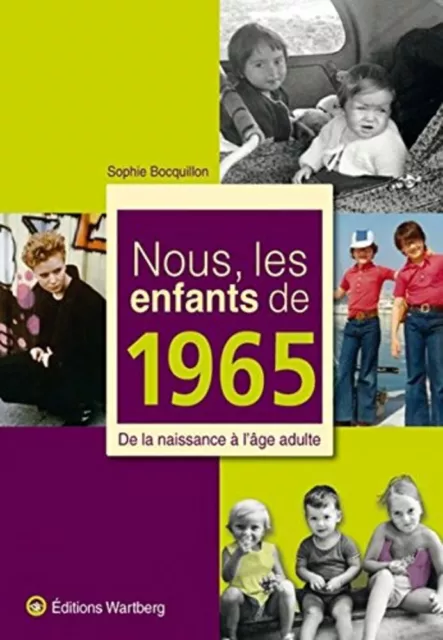 Sophie Bocquillon

Nous, les enfants de 1965

De la naissance à l'âge adulte

Éditions Wartberg